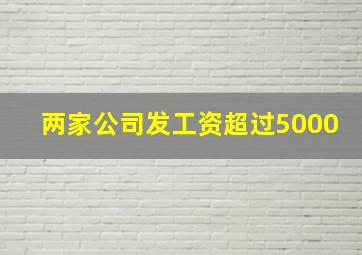 两家公司发工资超过5000